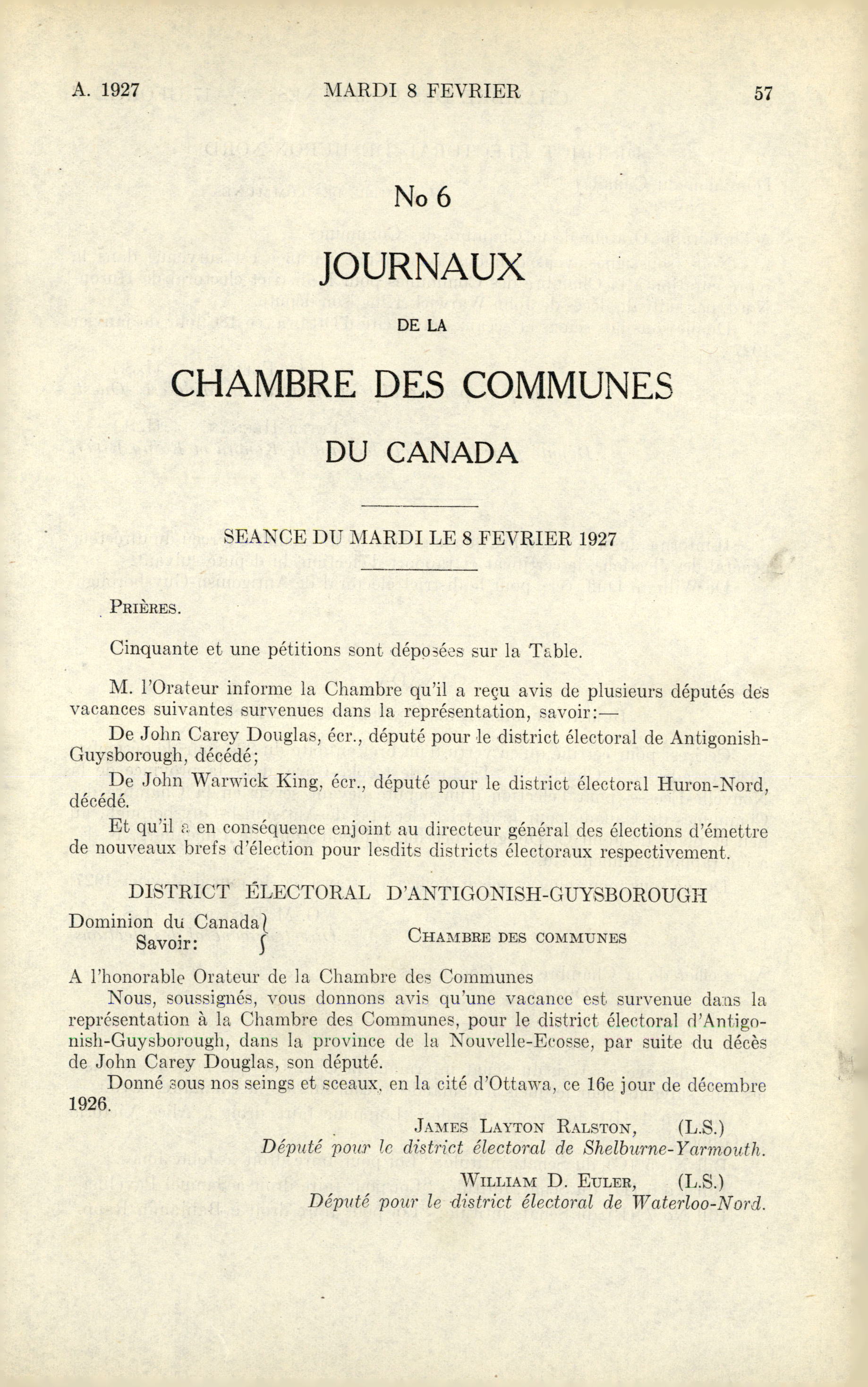 A. 1927 MARDI 8 FEVRIER 57

No 6

JOURNAUX

DE LA

CHAMBRE DES COMMUNES

DU CANADA

SEANCE DU MARDI LE 8 FEVRIER 1927

PRIÈRES.

Cinquante et une pétitions sont déposées sur la Table.

M. l'Orateur informe la Chambre qu'il a reçu avis de plusieurs députés des vacances suivantes survenues dans la représentation, savoir:—

De John Carey Douglas, écr., député pour le district électoral de Antigonish-Guysborough, décédé;

De John Warwick King, écr., député pour le district électoral Huron-Nord, décédé.

Et qu'il a en conséquence enjoint au directeur général des élections d'émettre de nouveaux brefs d'élection pour lesdits districts électoraux respectivement.

DISTRICT ÉLECTORAL D'ANTIGONISH-GUYSBOROUGH

Dominion du Canada
Savoir:

CHAMBRE DES COMMUNES

A l'honorable Orateur de la Chambre des Communes

Nous, soussignés, vous donnons avis qu'une vacance est survenue dans la représentation à la Chambre des Communes, pour le district électoral d'Antigonish-Guysborough, dans la province de la Nouvelle-Ecosse, par suite du décès de John Carey Douglas, son député.

Donné sous nos seings et sceaux, en la cité d'Ottawa, ce 16e jour de décembre 1926.

JAMES LAYTON RALSTON, (L.S.)
Député pour le district électoral de Shelburne-Yarmouth.

WILLIAM D. EULER, (L.S.)
Député pour le district électoral de Waterloo-Nord.